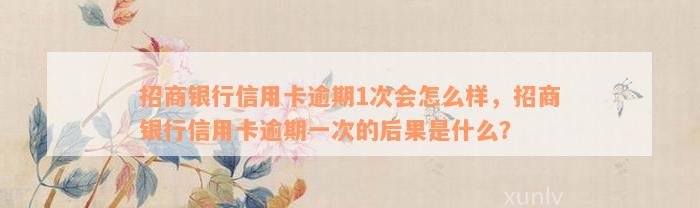 招商银行信用卡逾期1次会怎么样，招商银行信用卡逾期一次的后果是什么？

xunlv